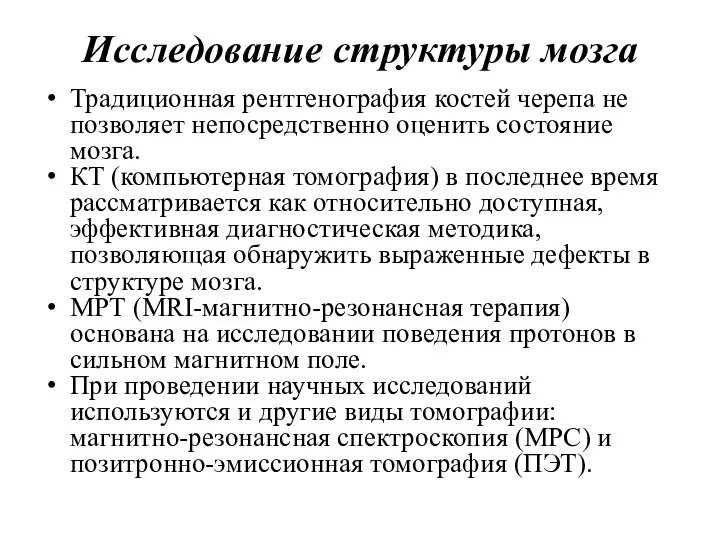 Исследование структуры мозга

• Традиционная рентгенография костей черепа не позволяет непосредственно оценить состояние мозга.
• КТ (компьютерная томография) в последнее время рассматривается как относительно доступная, эффективная диагностическая методика, позволяющая обнаружить выраженные дефекты в структуре мозга.
• МРТ (MRI-магнитно-резонансная терапия) основана на исследовании поведения протонов в сильном магнитном поле.
• При проведении научных исследований используются и другие виды томографии: магнитно-резонансная спектроскопия (МРС) и позитронно-эмиссионная томография (ПЭТ).